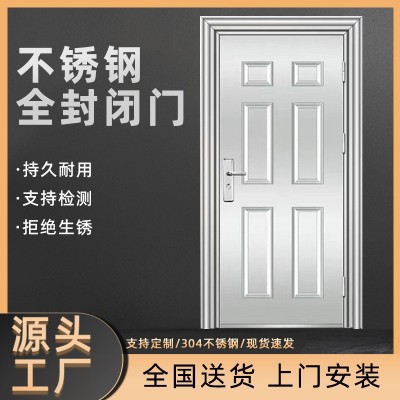 不锈钢
全封闭门

·持久耐用
·支持检测
·拒绝生锈

源头
工厂

支持定制/304不锈钢/现货速发

全国送货 上门安装